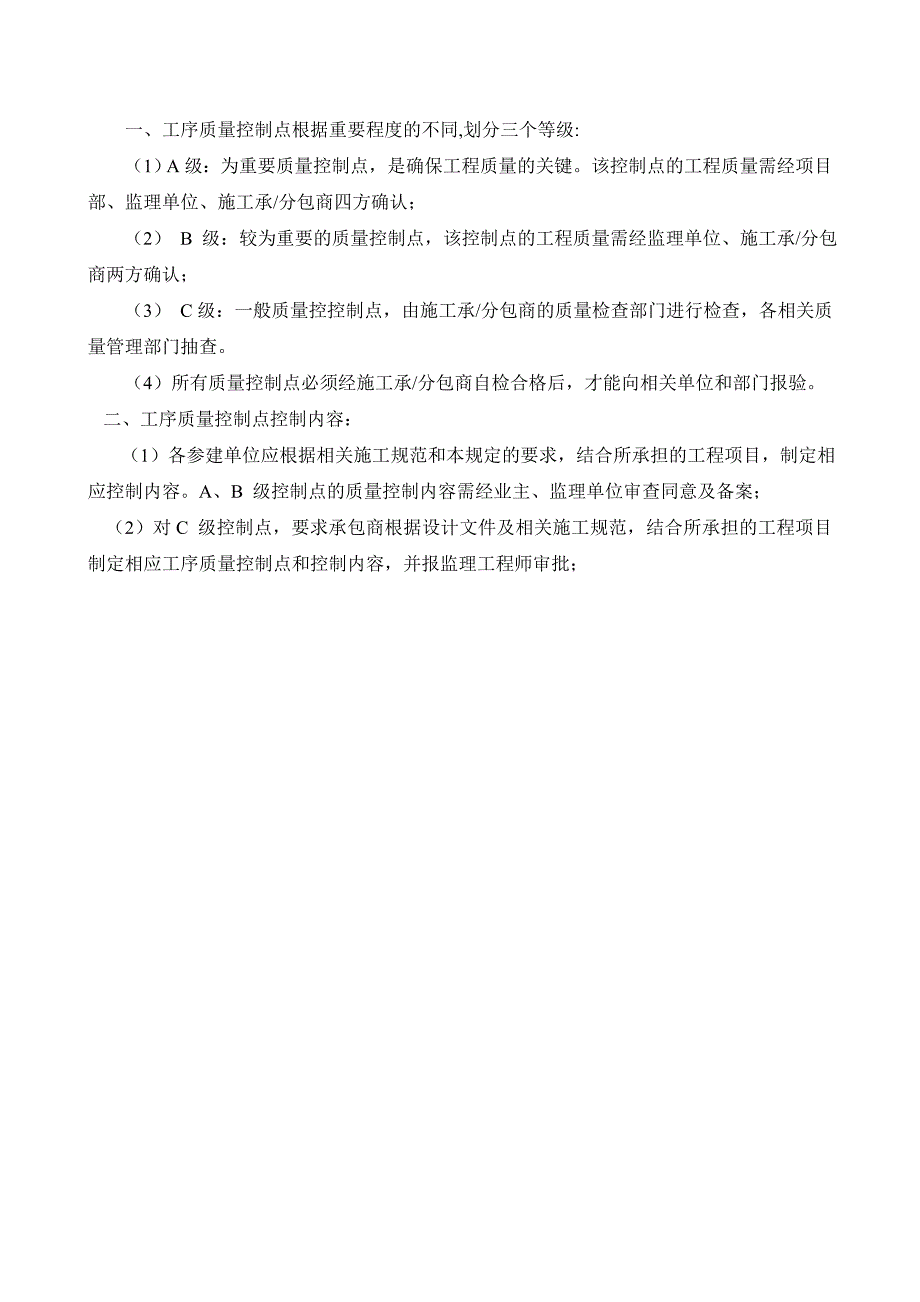 一、工序质量控制点根据重要程度的不同,划分三个等级:

（1）A 级：为重要质量控制点，是确保工程质量的关键。该控制点的工程质量需经项目部、监理单位、施工承/分包商四方确认；

（2） B 级：较为重要的质量控制点，该控制点的工程质量需经监理单位、施工承/分包商两方确认；

（3） C 级：一般质量控控制点，由施工承/分包商的质量检查部门进行检查，各相关质量管理部门抽查。

（4）所有质量控制点必须经施工承/分包商自检合格后，才能向相关单位和部门报验。

二、工序质量控制点控制内容：

（1）各参建单位应根据相关施工规范和本规定的要求，结合所承担的工程项目，制定相应控制内容。A、B 级控制点的质量控制内容需经业主、监理单位审查同意及备案；

（2）对 C 级控制点，要求承包商根据设计文件及相关施工规范，结合所承担的工程项目制定相应工序质量控制点和控制内容，并报监理工程师审批；